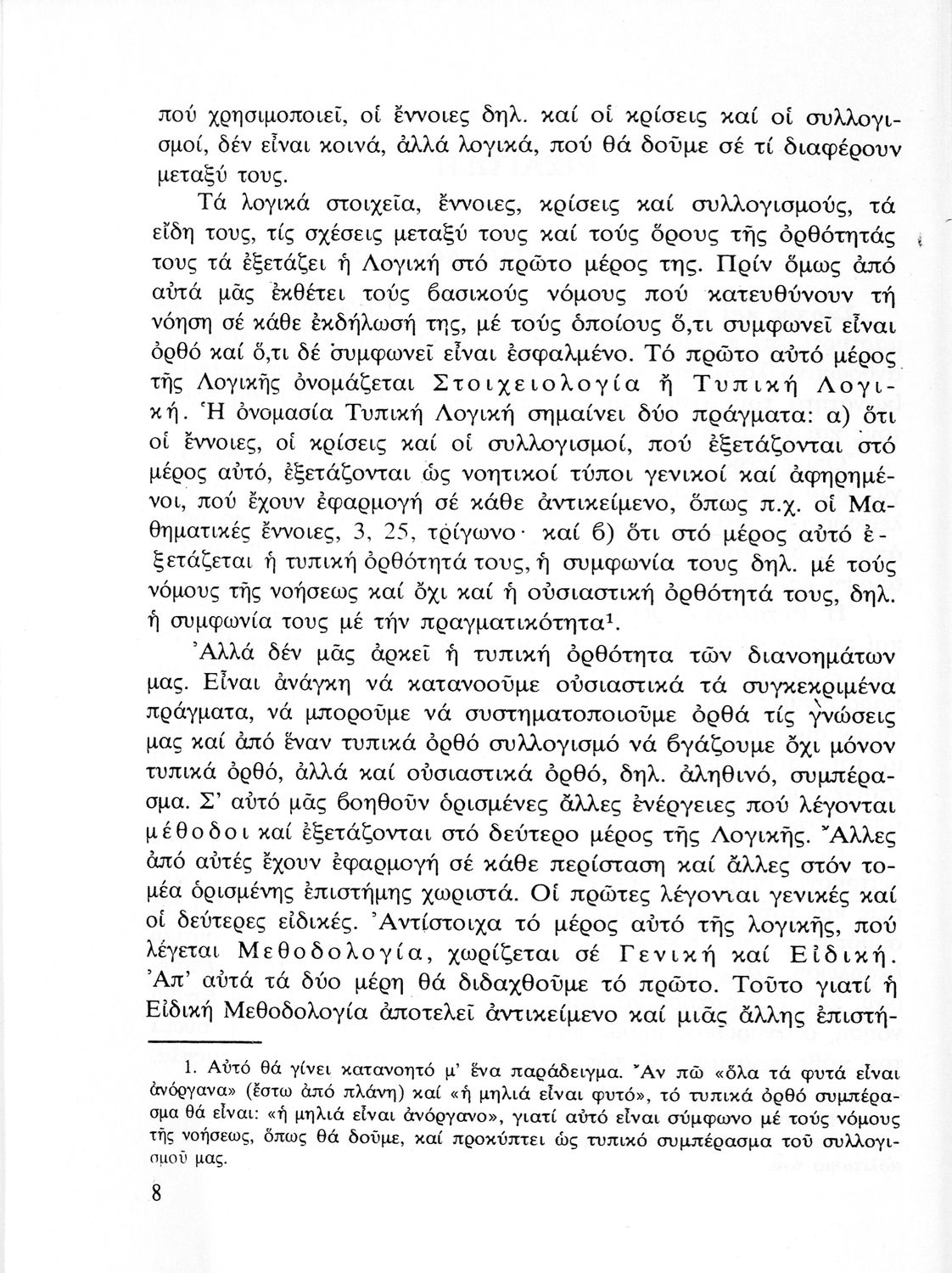 πού χρησιμοποιεῖ, οἱ ἔννοιες δηλ. καί οἱ κρίσεις καί οἱ συλλογισμοί, δέν εἶναι κοινά, ἀλλά λογικά, πού θά δοῦμε σέ τί διαφέρουν μεταξύ τους.

Τά λογικά στοιχεῖα, ἔννοιες, κρίσεις καί συλλογισμούς, τά εἴδη τους, τίς σχέσεις μεταξύ τους καί τούς ὅρους τῆς ὀρθότητάς τους τά ἐξετάζει ἡ Λογική στό πρῶτο μέρος της. Πρίν ὅμως ἀπό αὐτά μᾶς ἐκθέτει τούς βασικούς νόμους πού κατευθύνουν τή νόηση σέ κάθε ἐκδήλωσή της, μέ τούς ὁποίους ὅ,τι συμφωνεῖ εἶναι ὀρθό καί ὅ,τι δέ συμφωνεῖ εἶναι ἐσφαλμένο. Τό πρῶτο αὐτό μέρος τῆς Λογικῆς ὀνομάζεται Στοιχειολογία ἤ Τυπική Λογική. Ἡ ὀνομασία Τυπική Λογική σημαίνει δύο πράγματα: α) ὅτι οἱ ἔννοιες, οἱ κρίσεις καί οἱ συλλογισμοί, πού ἐξετάζονται στό μέρος αὐτό, ἐξετάζονται ὡς νοητικοί τύποι γενικοί καί ἀφηρημένοι, πού ἔχουν ἐφαρμογή σέ κάθε ἀντικείμενο, ὅπως π.χ. οἱ Μαθηματικές ἔννοιες, 3, 25, τρίγωνο· καί β) ὅτι στό μέρος αὐτό ἐξετάζεται ἡ τυπική ὀρθότητά τους, ἡ συμφωνία τους δηλ. μέ τούς νόμους τῆς νοήσεως καί ὄχι καί ἡ οὐσιαστική ὀρθότητά τους, δηλ. ἡ συμφωνία τους μέ τήν πραγματικότητα$^1$.

Ἀλλά δέν μᾶς ἀρκεῖ ἡ τυπική ὀρθότητα τῶν διανοημάτων μας. Εἶναι ἀνάγκη νά κατανοοῦμε οὐσιαστικά τά συγκεκριμένα πράγματα, νά μποροῦμε νά συστηματοποιοῦμε ὀρθά τίς γνώσεις μας καί ἀπό ἕναν τυπικά ὀρθό συλλογισμό νά βγάζουμε ὄχι μόνον τυπικά ὀρθό, ἀλλά καί οὐσιαστικά ὀρθό, δηλ. ἀληθινό, συμπέρασμα. Σ' αὐτό μᾶς βοηθοῦν ὁρισμένες ἄλλες ἐνέργειες πού λέγονται μέθοδοι καί ἐξετάζονται στό δεύτερο μέρος τῆς Λογικῆς. Ἄλλες ἀπό αὐτές ἔχουν ἐφαρμογή σέ κάθε περίσταση καί ἄλλες στόν τομέα ὁρισμένης ἐπιστήμης χωριστά. Οἱ πρῶτες λέγονται γενικές καί οἱ δεύτερες εἰδικές. Ἀντίστοιχα τό μέρος αὐτό τῆς λογικῆς, πού λέγεται Μεθοδολογία, χωρίζεται σέ Γενική καί Εἰδική. Ἀπ' αὐτά τά δύο μέρη θά διδαχθοῦμε τό πρῶτο. Τοῦτο γιατί ἡ Εἰδική Μεθοδολογία ἀποτελεῖ ἀντικείμενο καί μιᾶς ἄλλης ἐπιστή-

1. Αὐτό θά γίνει κατανοητό μ' ἕνα παράδειγμα. Ἄν πῶ «ὅλα τά φυτά εἶναι ἀνόργανα» (ἔστω ἀπό πλάνη) καί «ἡ μηλιά εἶναι φυτό», τό τυπικά ὀρθό συμπέρασμα θά εἶναι: «ἡ μηλιά εἶναι ἀνόργανο», γιατί αὐτό εἶναι σύμφωνο μέ τούς νόμους τῆς νοήσεως, ὅπως θά δοῦμε, καί προκύπτει ὡς τυπικό συμπέρασμα τοῦ συλλογισμοῦ μας.

8